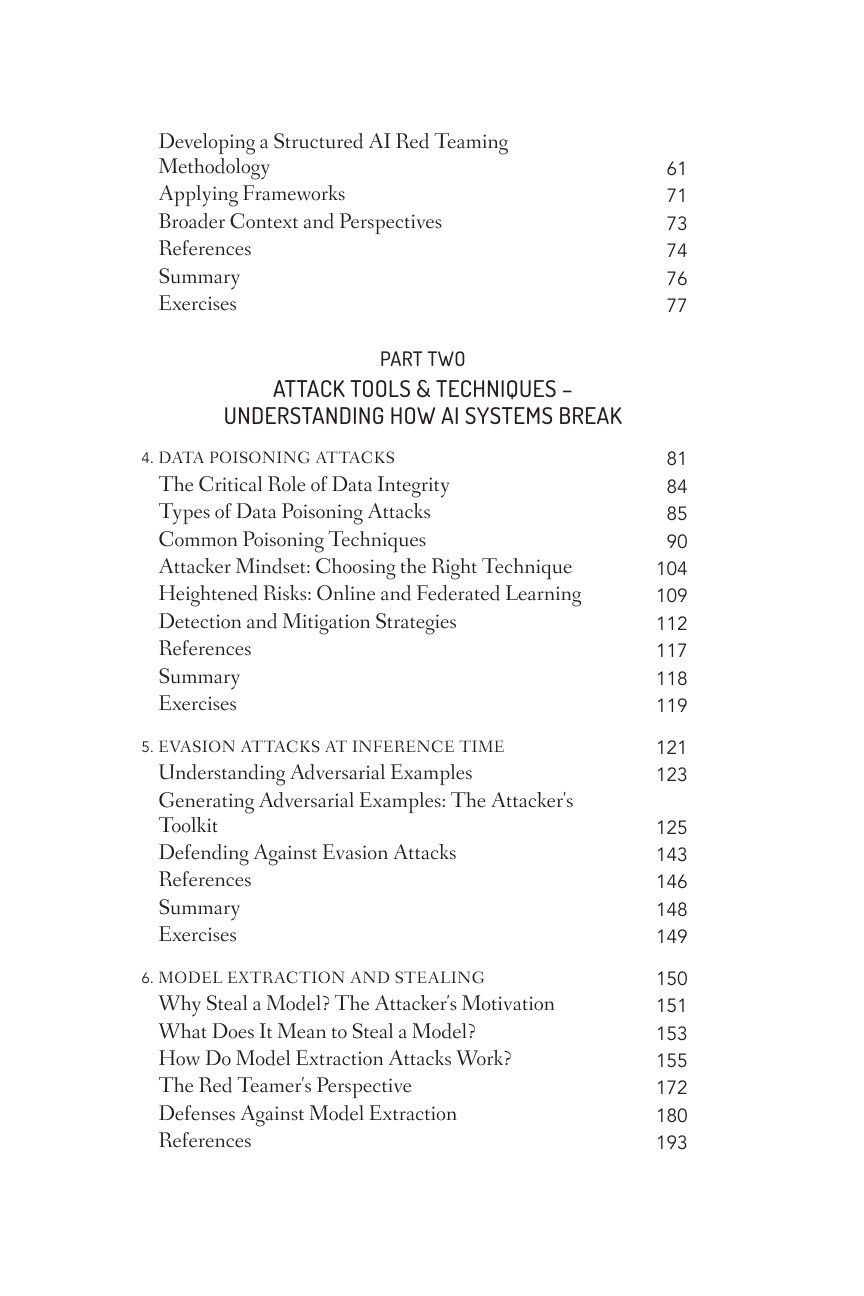 Developing a Structured AI Red Teaming Methodology 61
Applying Frameworks 71
Broader Context and Perspectives 73
References 74
Summary 76
Exercises 77

PART TWO
ATTACK TOOLS & TECHNIQUES – UNDERSTANDING HOW AI SYSTEMS BREAK

4. DATA POISONING ATTACKS 81
The Critical Role of Data Integrity 84
Types of Data Poisoning Attacks 85
Common Poisoning Techniques 90
Attacker Mindset: Choosing the Right Technique 104
Heightened Risks: Online and Federated Learning 109
Detection and Mitigation Strategies 112
References 117
Summary 118
Exercises 119

5. EVASION ATTACKS AT INFERENCE TIME 121
Understanding Adversarial Examples 123
Generating Adversarial Examples: The Attacker's Toolkit 125
Defending Against Evasion Attacks 143
References 146
Summary 148
Exercises 149

6. MODEL EXTRACTION AND STEALING 150
Why Steal a Model? The Attacker's Motivation 151
What Does It Mean to Steal a Model? 153
How Do Model Extraction Attacks Work? 155
The Red Teamer's Perspective 172
Defenses Against Model Extraction 180
References 193